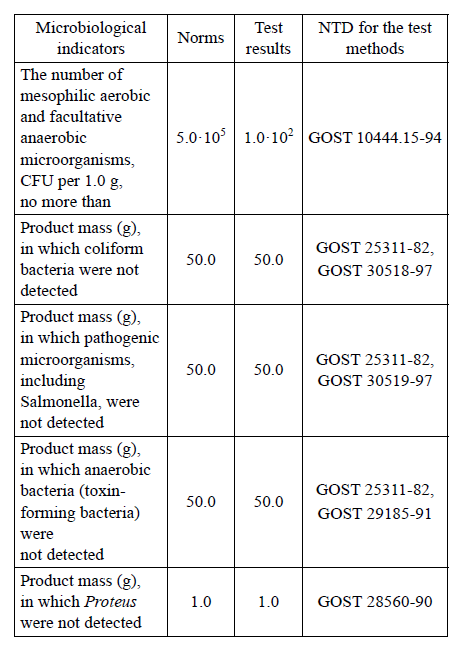 | Microbiological indicators | Norms | Test results | NTD for the test methods |
|---|---|---|---|
| The number of mesophilic aerobic and facultative anaerobic microorganisms, CFU per 1.0 g, no more than | $5.0 \cdot 10^5$ | $1.0 \cdot 10^2$ | GOST 10444.15-94 |
| Product mass (g), in which coliform bacteria were not detected | 50.0 | 50.0 | GOST 25311-82, GOST 30518-97 |
| Product mass (g), in which pathogenic microorganisms, including Salmonella, were not detected | 50.0 | 50.0 | GOST 25311-82, GOST 30519-97 |
| Product mass (g), in which anaerobic bacteria (toxin-forming bacteria) were not detected | 50.0 | 50.0 | GOST 25311-82, GOST 29185-91 |
| Product mass (g), in which Proteus were not detected | 1.0 | 1.0 | GOST 28560-90 |